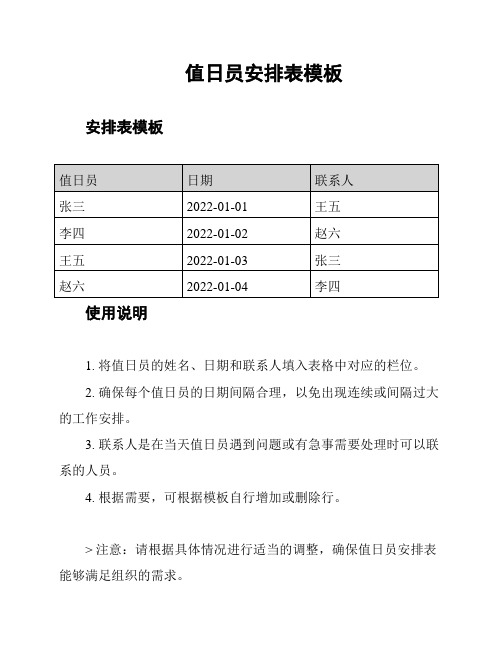 值日员安排表模板

安排表模板

| 值日员 | 日期 | 联系人 |
|---|---|---|
| 张三 | 2022-01-01 | 王五 |
| 李四 | 2022-01-02 | 赵六 |
| 王五 | 2022-01-03 | 张三 |
| 赵六 | 2022-01-04 | 李四 |

使用说明

1. 将值日员的姓名、日期和联系人填入表格中对应的栏位。

2. 确保每个值日员的日期间隔合理，以免出现连续或间隔过大的工作安排。

3. 联系人是在当天值日员遇到问题或有急事需要处理时可以联系的人员。

4. 根据需要，可根据模板自行增加或删除行。

> 注意：请根据具体情况进行适当的调整，确保值日员安排表能够满足组织的需求。